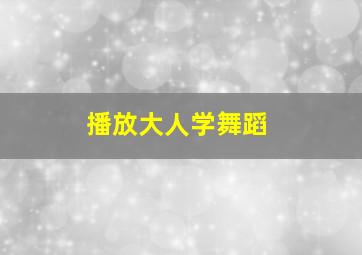 播放大人学舞蹈